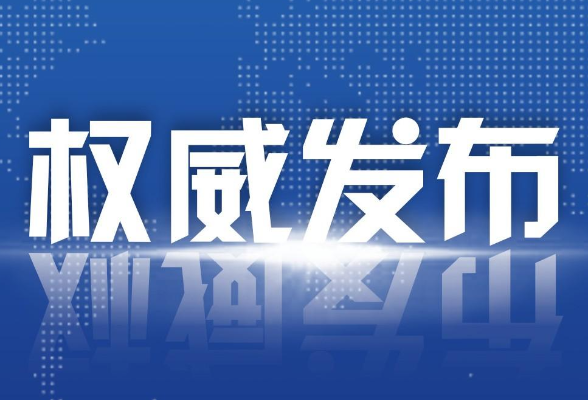 权威发布